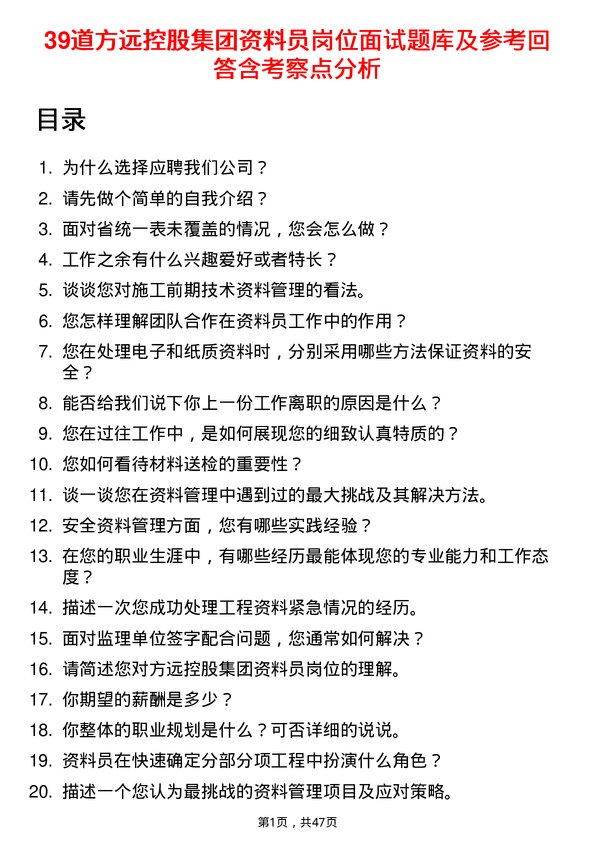 39道方远控股集团资料员岗位面试题库及参考回答含考察点分析

目录

1. 为什么选择应聘我们公司？
2. 请先做个简单的自我介绍？
3. 面对省统一表未覆盖的情况，您会怎么做？
4. 工作之余有什么兴趣爱好或者特长？
5. 谈谈您对施工前期技术资料管理的看法。
6. 您怎样理解团队合作在资料员工作中的作用？
7. 您在处理电子和纸质资料时，分别采用哪些方法保证资料的安全？
8. 能否给我们说下你上一份工作离职的原因是什么？
9. 您在过往工作中，是如何展现您的细致认真特质的？
10. 您如何看待材料送检的重要性？
11. 谈一谈您在资料管理中遇到过的最大挑战及其解决方法。
12. 安全资料管理方面，您有哪些实践经验？
13. 在您的职业生涯中，有哪些经历最能体现您的专业能力和工作态度？
14. 描述一次您成功处理工程资料紧急情况的经历。
15. 面对监理单位签字配合问题，您通常如何解决？
16. 请简述您对方远控股集团资料员岗位的理解。
17. 你期望的薪酬是多少？
18. 你整体的职业规划是什么？可否详细的说说。
19. 资料员在快速确定分部分项工程中扮演什么角色？
20. 描述一个您认为最挑战的资料管理项目及应对策略。

第1页，共47页